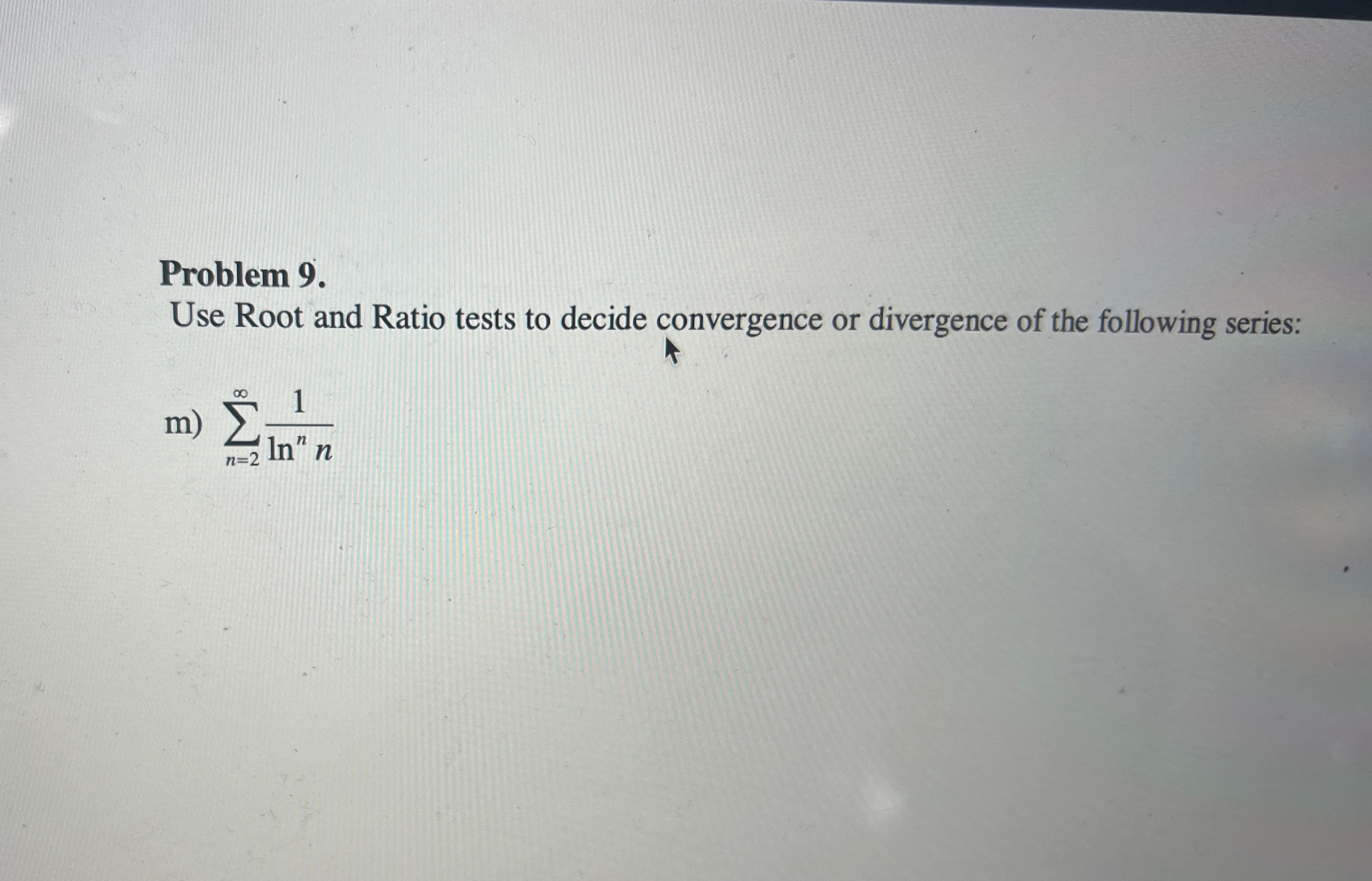 Problem 9.

Use Root and Ratio tests to decide convergence or divergence of the following series:

m) $\sum_{n=2}^{\infty} \frac{1}{\ln^n n}$